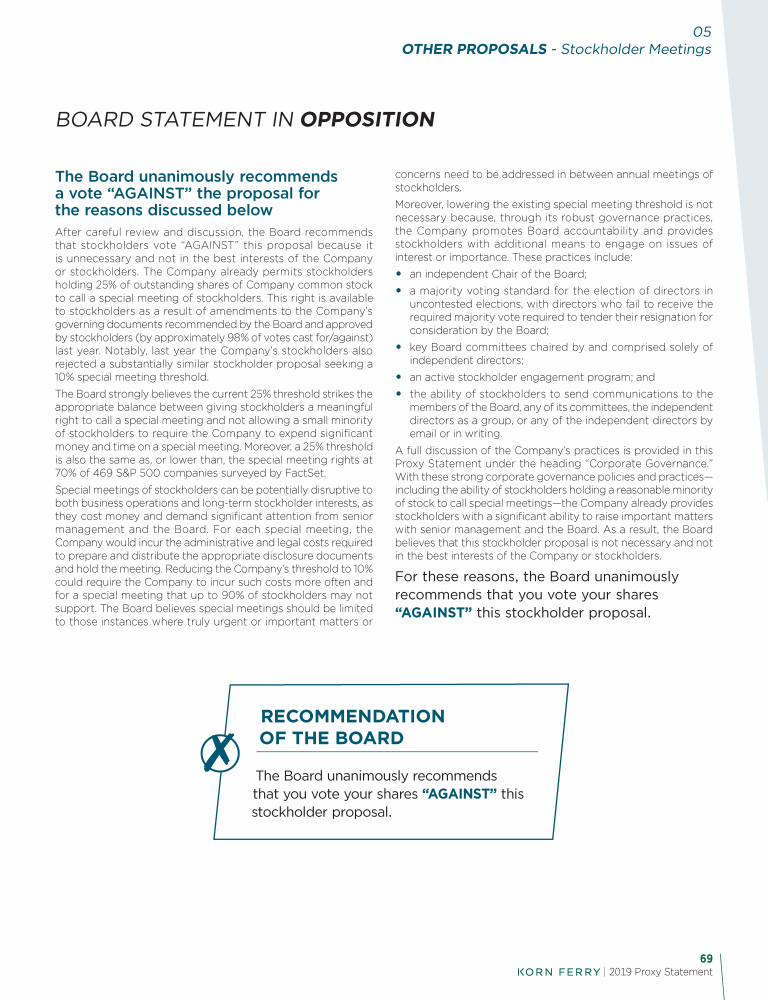 05
OTHER PROPOSALS - Stockholder Meetings

BOARD STATEMENT IN OPPOSITION

The Board unanimously recommends a vote "AGAINST" the proposal for the reasons discussed below

After careful review and discussion, the Board recommends that stockholders vote "AGAINST" this proposal because it is unnecessary and not in the best interests of the Company or stockholders. The Company already permits stockholders holding 25% of outstanding shares of Company common stock to call a special meeting of stockholders. This right is available to stockholders as a result of amendments to the Company's governing documents recommended by the Board and approved by stockholders (by approximately 98% of votes cast for/against) last year. Notably, last year the Company's stockholders also rejected a substantially similar stockholder proposal seeking a 10% special meeting threshold.

The Board strongly believes the current 25% threshold strikes the appropriate balance between giving stockholders a meaningful right to call a special meeting and not allowing a small minority of stockholders to require the Company to expend significant money and time on a special meeting. Moreover, a 25% threshold is also the same as, or lower than, the special meeting rights at 70% of 469 S&P 500 companies surveyed by FactSet.

Special meetings of stockholders can be potentially disruptive to both business operations and long-term stockholder interests, as they cost money and demand significant attention from senior management and the Board. For each special meeting, the Company would incur the administrative and legal costs required to prepare and distribute the appropriate disclosure documents and hold the meeting. Reducing the Company's threshold to 10% could require the Company to incur such costs more often and for a special meeting that up to 90% of stockholders may not support. The Board believes special meetings should be limited to those instances where truly urgent or important matters or concerns need to be addressed in between annual meetings of stockholders.

Moreover, lowering the existing special meeting threshold is not necessary because, through its robust governance practices, the Company promotes Board accountability and provides stockholders with additional means to engage on issues of interest or importance. These practices include:

• an independent Chair of the Board;
• a majority voting standard for the election of directors in uncontested elections, with directors who fail to receive the required majority vote required to tender their resignation for consideration by the Board;
• key Board committees chaired by and comprised solely of independent directors;
• an active stockholder engagement program; and
• the ability of stockholders to send communications to the members of the Board, any of its committees, the independent directors as a group, or any of the independent directors by email or in writing.

A full discussion of the Company's practices is provided in this Proxy Statement under the heading "Corporate Governance." With these strong corporate governance policies and practices—including the ability of stockholders holding a reasonable minority of stock to call special meetings—the Company already provides stockholders with a significant ability to raise important matters with senior management and the Board. As a result, the Board believes that this stockholder proposal is not necessary and not in the best interests of the Company or stockholders.

For these reasons, the Board unanimously recommends that you vote your shares "AGAINST" this stockholder proposal.

RECOMMENDATION OF THE BOARD

The Board unanimously recommends that you vote your shares "AGAINST" this stockholder proposal.

69
KORN FERRY | 2019 Proxy Statement